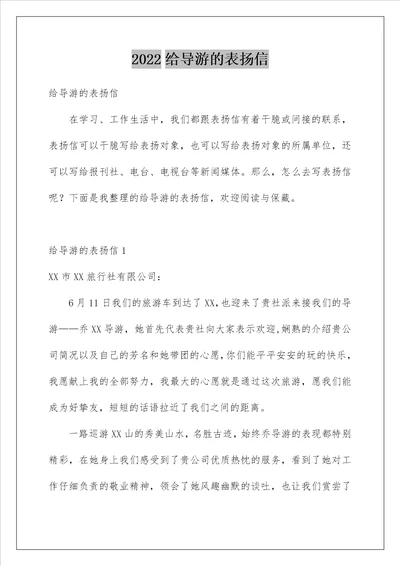 2022 给导游的表扬信

给导游的表扬信

在学习、工作生活中，我们都跟表扬信有着干脆或间接的联系，表扬信可以干脆写给表扬对象，也可以写给表扬对象的所属单位，还可以写给报刊社、电台、电视台等新闻媒体。那么，怎么去写表扬信呢？下面是我整理的给导游的表扬信，欢迎阅读与保藏。

给导游的表扬信 1

XX 市 XX 旅行社有限公司：

6 月 11 日我们的旅游车到达了 XX，也迎来了贵社派来接我们的导游——乔 XX 导游，她首先代表贵社向大家表示欢迎，娴熟的介绍贵公司简况以及自己的芳名和她带团的心愿，你们能平平安安的玩的快乐，我愿献上我的全部努力，我最大的心愿就是通过这次旅游，愿我们能成为好挚友，短短的话语拉近了我们之间的距离。

一路巡游 XX 山的秀美山水，名胜古迹，始终乔导游的表现都特别精彩，在她身上我们感受到了贵公司优质热忱的服务，看到了她对工作仔细负责的敬业精神，领会了她风趣幽默的谈吐，也让我们赏尝了